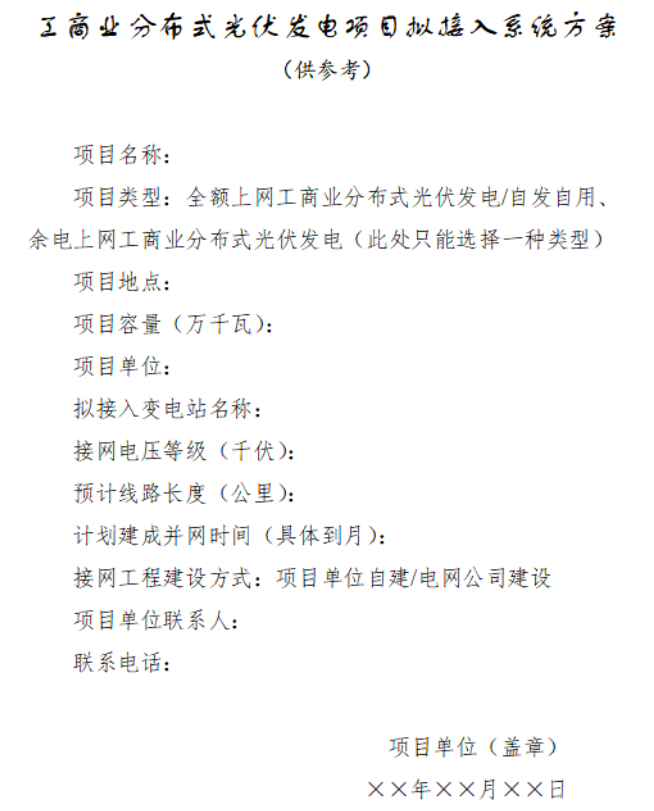 工商业分布式光伏发电项目拟接入系统方案

（供参考）

项目名称：

项目类型：全额上网工商业分布式光伏发电/自发自用、余电上网工商业分布式光伏发电（此处只能选择一种类型）

项目地点：

项目容量（万千瓦）：

项目单位：

拟接入变电站名称：

接网电压等级（千伏）：

预计线路长度（公里）：

计划建成并网时间（具体到月）：

接网工程建设方式：项目单位自建/电网公司建设

项目单位联系人：

联系电话：

项目单位（盖章）

××年××月××日